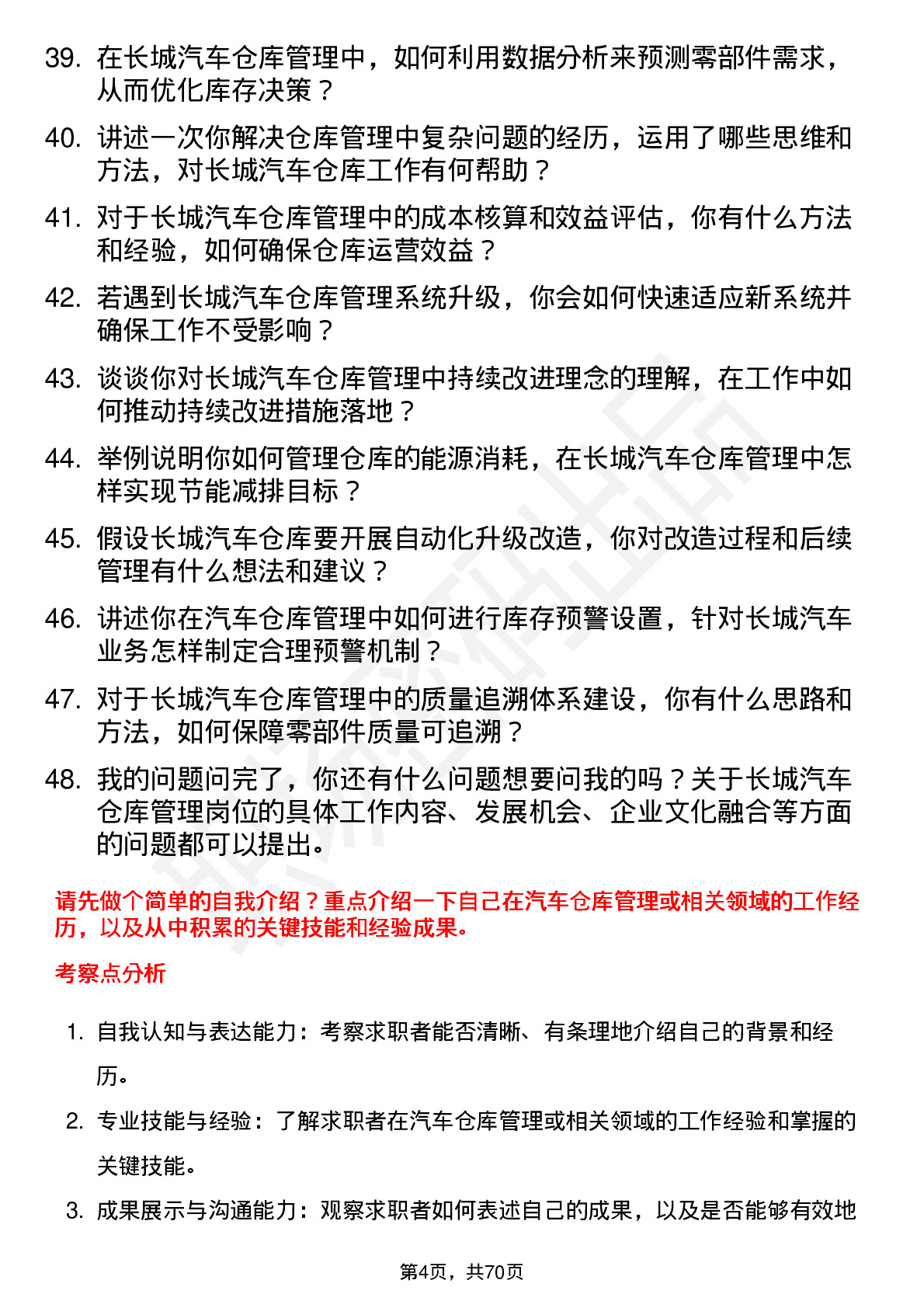 39. 在长城汽车仓库管理中，如何利用数据分析来预测零部件需求，从而优化库存决策？

40. 讲述一次你解决仓库管理中复杂问题的经历，运用了哪些思维和方法，对长城汽车仓库工作有何帮助？

41. 对于长城汽车仓库管理中的成本核算和效益评估，你有什么方法和经验，如何确保仓库运营效益？

42. 若遇到长城汽车仓库管理系统升级，你会如何快速适应新系统并确保工作不受影响？

43. 谈谈你对长城汽车仓库管理中持续改进理念的理解，在工作中如何推动持续改进措施落地？

44. 举例说明你如何管理仓库的能源消耗，在长城汽车仓库管理中怎样实现节能减排目标？

45. 假设长城汽车仓库要开展自动化升级改造，你对改造过程和后续管理有什么想法和建议？

46. 讲述你在汽车仓库管理中如何进行库存预警设置，针对长城汽车业务怎样制定合理预警机制？

47. 对于长城汽车仓库管理中的质量追溯体系建设，你有什么思路和方法，如何保障零部件质量可追溯？

48. 我的问题问完了，你还有什么问题想要问我的吗？关于长城汽车仓库管理岗位的具体工作内容、发展机会、企业文化融合等方面的问题都可以提出。

请先做个简单的自我介绍？重点介绍一下自己在汽车仓库管理或相关领域的工作经历，以及从中积累的关键技能和经验成果。

考察点分析

1. 自我认知与表达能力：考察求职者能否清晰、有条理地介绍自己的背景和经历。

2. 专业技能与经验：了解求职者在汽车仓库管理或相关领域的工作经验和掌握的关键技能。

3. 成果展示与沟通能力：观察求职者如何表述自己的成果，以及是否能够有效地

第4页，共70页